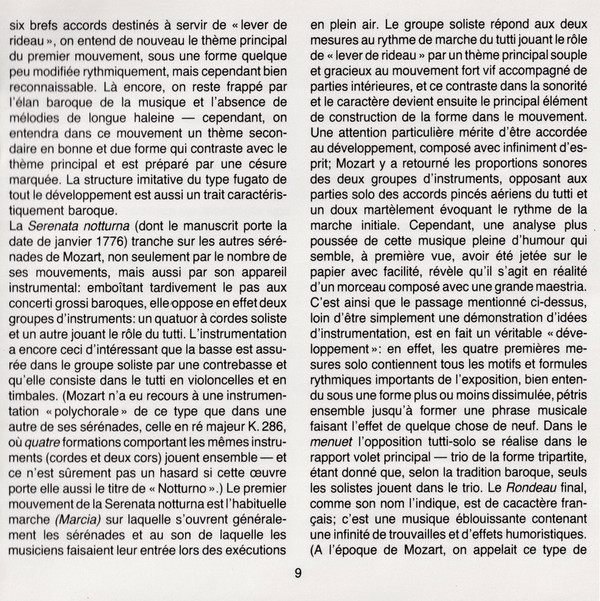 six brefs accords destinés à servir de « lever de rideau », on entend de nouveau le thème principal du premier mouvement, sous une forme quelque peu modifiée rythmiquement, mais cependant bien reconnaissable. Là encore, on reste frappé par l'élan baroque de la musique et l'absence de mélodies de longue haleine — cependant, on entendra dans ce mouvement un thème secondaire en bonne et due forme qui contraste avec le thème principal et est préparé par une césure marquée. La structure imitative du type fugato de tout le développement est aussi un trait caractéristiquement baroque.
La Serenata notturna (dont le manuscrit porte la date de janvier 1776) tranche sur les autres sérénades de Mozart, non seulement par le nombre de ses mouvements, mais aussi par son appareil instrumental: emboîtant tardivement le pas aux concerti grossi baroques, elle oppose en effet deux groupes d'instruments: un quatuor à cordes soliste et un autre jouant le rôle du tutti. L'instrumentation a encore ceci d'intéressant que la basse est assurée dans le groupe soliste par une contrebasse et qu'elle consiste dans le tutti en violoncelles et en timbales. (Mozart n'a eu recours à une instrumentation « polychorale » de ce type que dans une autre de ses sérénades, celle en ré majeur K. 286, où quatre formations comportant les mêmes instruments (cordes et deux cors) jouent ensemble — et ce n'est sûrement pas un hasard si cette œuvre porte elle aussi le titre de « Notturno ».) Le premier mouvement de la Serenata notturna est l'habituelle marche (Marcia) sur laquelle s'ouvrent généralement les sérénades et au son de laquelle les musiciens faisaient leur entrée lors des exécutions en plein air. Le groupe soliste répond aux deux mesures au rythme de marche du tutti jouant le rôle de « lever de rideau » par un thème principal souple et gracieux au mouvement fort vif accompagné de parties intérieures, et ce contraste dans la sonorité et le caractère devient ensuite le principal élément de construction de la forme dans le mouvement. Une attention particulière mérite d'être accordée au développement, composé avec infiniment d'esprit; Mozart y a retourné les proportions sonores des deux groupes d'instruments, opposant aux parties solo des accords pincés aériens du tutti et un doux martèlement évoquant le rythme de la marche initiale. Cependant, une analyse plus poussée de cette musique pleine d'humour qui semble, à première vue, avoir été jetée sur le papier avec facilité, révèle qu'il s'agit en réalité d'un morceau composé avec une grande maestria. C'est ainsi que le passage mentionné ci-dessus, loin d'être simplement une démonstration d'idées d'instrumentation, est en fait un véritable « développement »: en effet, les quatre premières mesures solo contiennent tous les motifs et formules rythmiques importants de l'exposition, bien entendu sous une forme plus ou moins dissimulée, pétris ensemble jusqu'à former une phrase musicale faisant l'effet de quelque chose de neuf. Dans le menuet l'opposition tutti-solo se réalise dans le rapport volet principal — trio de la forme tripartite, étant donné que, selon la tradition baroque, seuls les solistes jouent dans le trio. Le Rondeau final, comme son nom l'indique, est de cacactère français; c'est une musique éblouissante contenant une infinité de trouvailles et d'effets humoristiques. (A l'époque de Mozart, on appelait ce type de

9